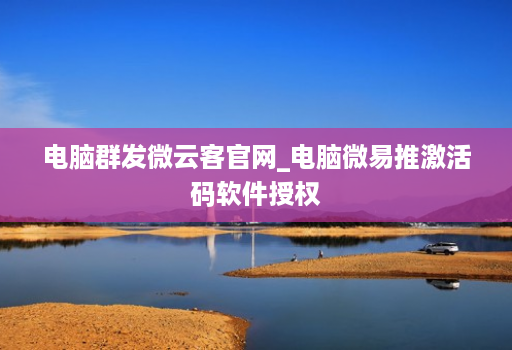 电脑群发微云客官网_电脑微易推激活码软件授权